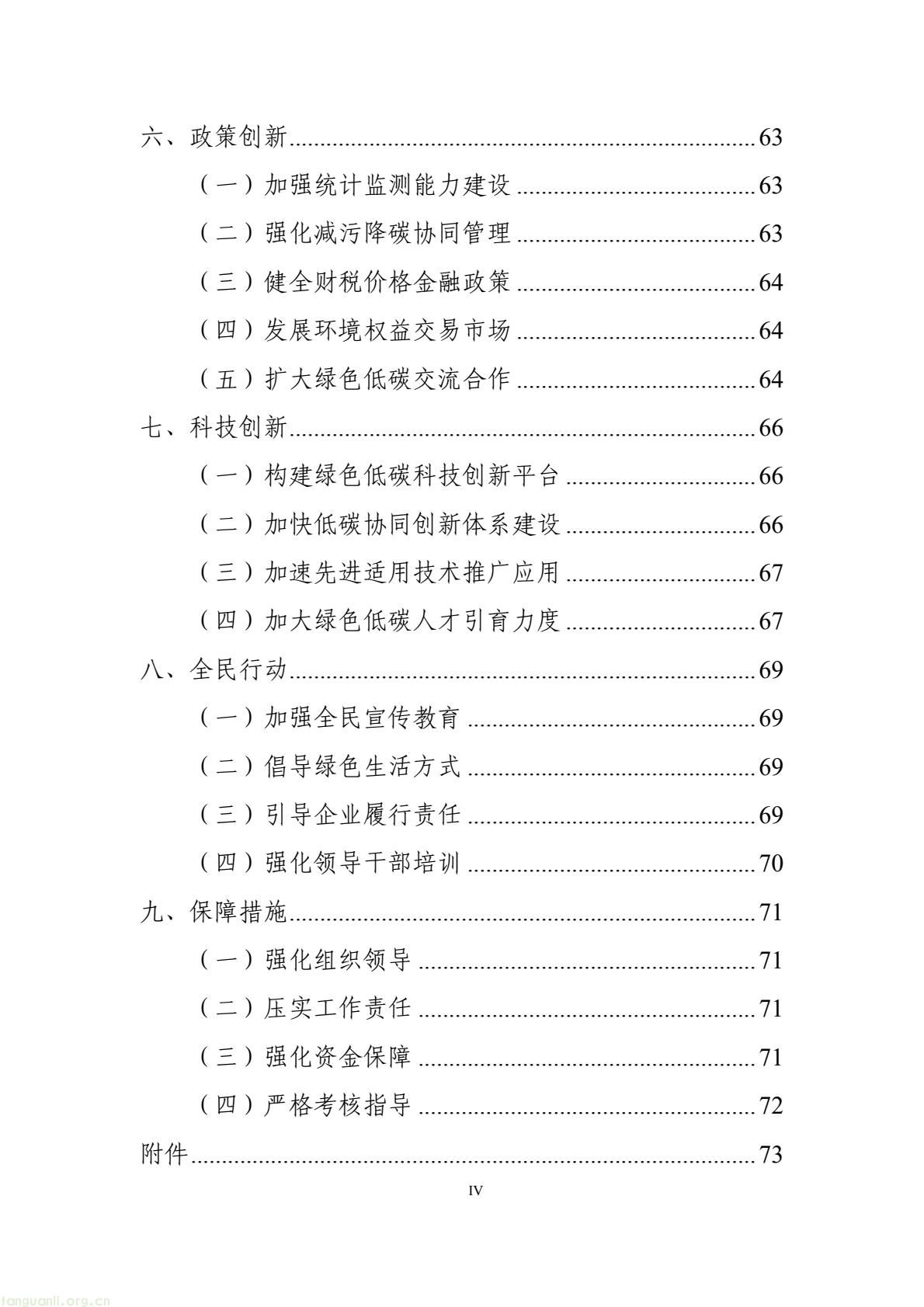 六、政策创新 63

（一）加强统计监测能力建设 63

（二）强化减污降碳协同管理 63

（三）健全财税价格金融政策 64

（四）发展环境权益交易市场 64

（五）扩大绿色低碳交流合作 64

七、科技创新 66

（一）构建绿色低碳科技创新平台 66

（二）加快低碳协同创新体系建设 66

（三）加速先进适用技术推广应用 67

（四）加大绿色低碳人才引育力度 67

八、全民行动 69

（一）加强全民宣传教育 69

（二）倡导绿色生活方式 69

（三）引导企业履行责任 69

（四）强化领导干部培训 70

九、保障措施 71

（一）强化组织领导 71

（二）压实工作责任 71

（三）强化资金保障 71

（四）严格考核指导 72

附件 73

IV

tanguanli.org.cn